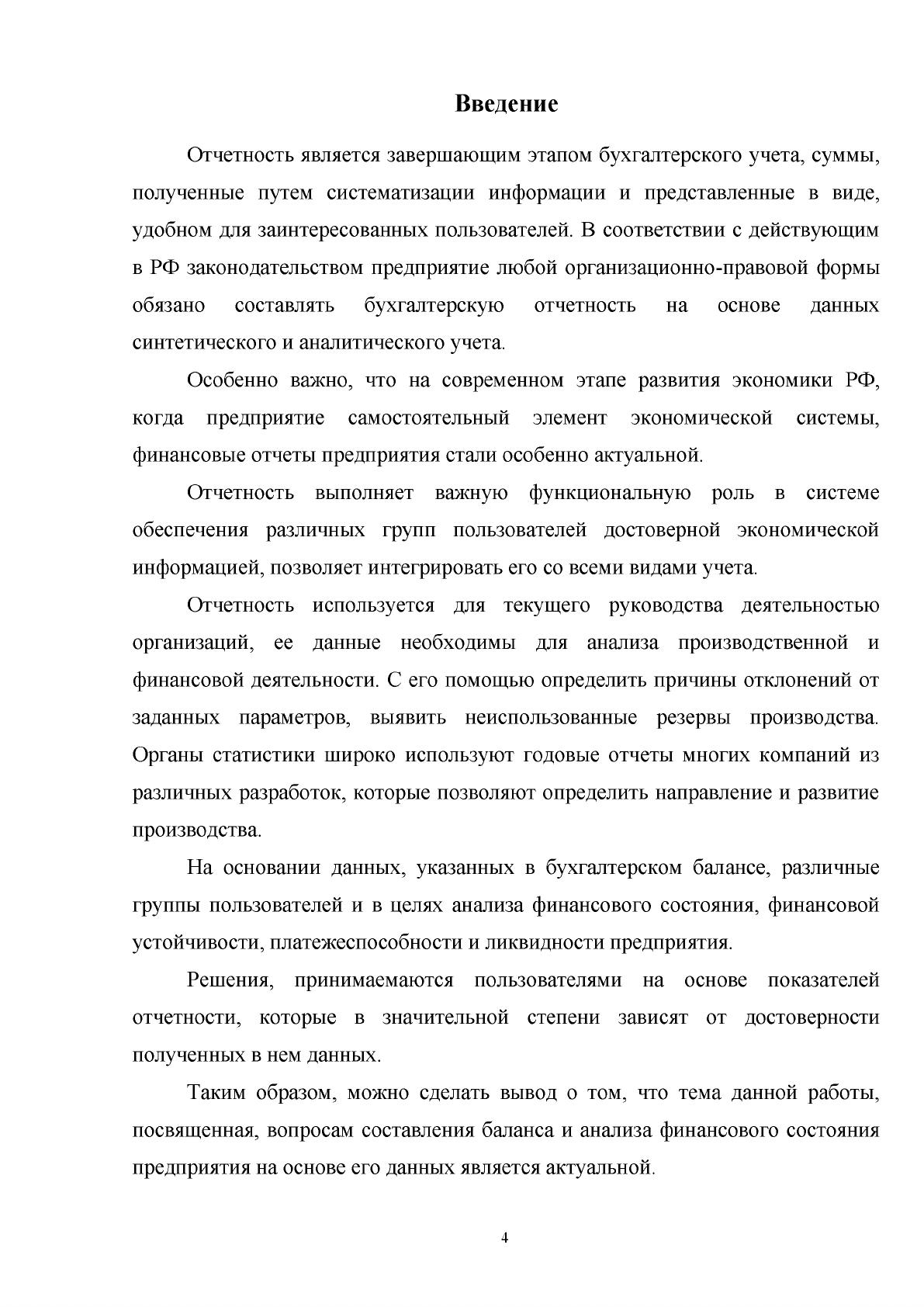 Введение

Отчетность является завершающим этапом бухгалтерского учета, суммы, полученные путем систематизации информации и представленные в виде, удобном для заинтересованных пользователей. В соответствии с действующим в РФ законодательством предприятие любой организационно-правовой формы обязано составлять бухгалтерскую отчетность на основе данных синтетического и аналитического учета.

Особенно важно, что на современном этапе развития экономики РФ, когда предприятие самостоятельный элемент экономической системы, финансовые отчеты предприятия стали особенно актуальной.

Отчетность выполняет важную функциональную роль в системе обеспечения различных групп пользователей достоверной экономической информацией, позволяет интегрировать его со всеми видами учета.

Отчетность используется для текущего руководства деятельностью организаций, ее данные необходимы для анализа производственной и финансовой деятельности. С его помощью определить причины отклонений от заданных параметров, выявить неиспользованные резервы производства. Органы статистики широко используют годовые отчеты многих компаний из различных разработок, которые позволяют определить направление и развитие производства.

На основании данных, указанных в бухгалтерском балансе, различные группы пользователей и в целях анализа финансового состояния, финансовой устойчивости, платежеспособности и ликвидности предприятия.

Решения, принимаемаются пользователями на основе показателей отчетности, которые в значительной степени зависят от достоверности полученных в нем данных.

Таким образом, можно сделать вывод о том, что тема данной работы, посвященная, вопросам составления баланса и анализа финансового состояния предприятия на основе его данных является актуальной.

4